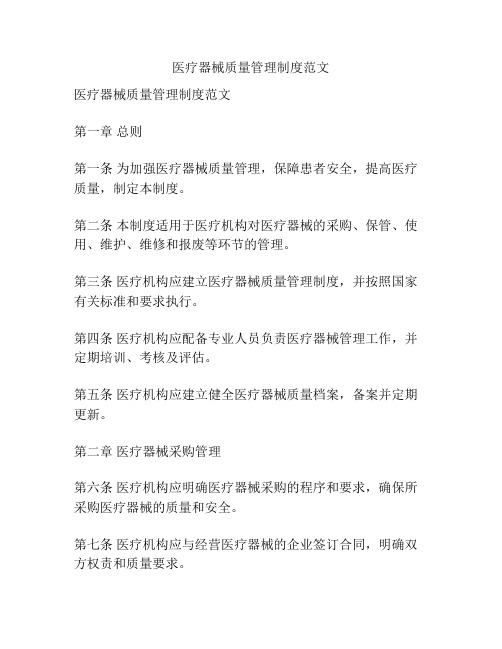 医疗器械质量管理制度范文

医疗器械质量管理制度范文

第一章 总则

第一条 为加强医疗器械质量管理，保障患者安全，提高医疗质量，制定本制度。

第二条 本制度适用于医疗机构对医疗器械的采购、保管、使用、维护、维修和报废等环节的管理。

第三条 医疗机构应建立医疗器械质量管理制度，并按照国家有关标准和要求执行。

第四条 医疗机构应配备专业人员负责医疗器械管理工作，并定期培训、考核及评估。

第五条 医疗机构应建立健全医疗器械质量档案，备案并定期更新。

第二章 医疗器械采购管理

第六条 医疗机构应明确医疗器械采购的程序和要求，确保所采购医疗器械的质量和安全。

第七条 医疗机构应与经营医疗器械的企业签订合同，明确双方权责和质量要求。